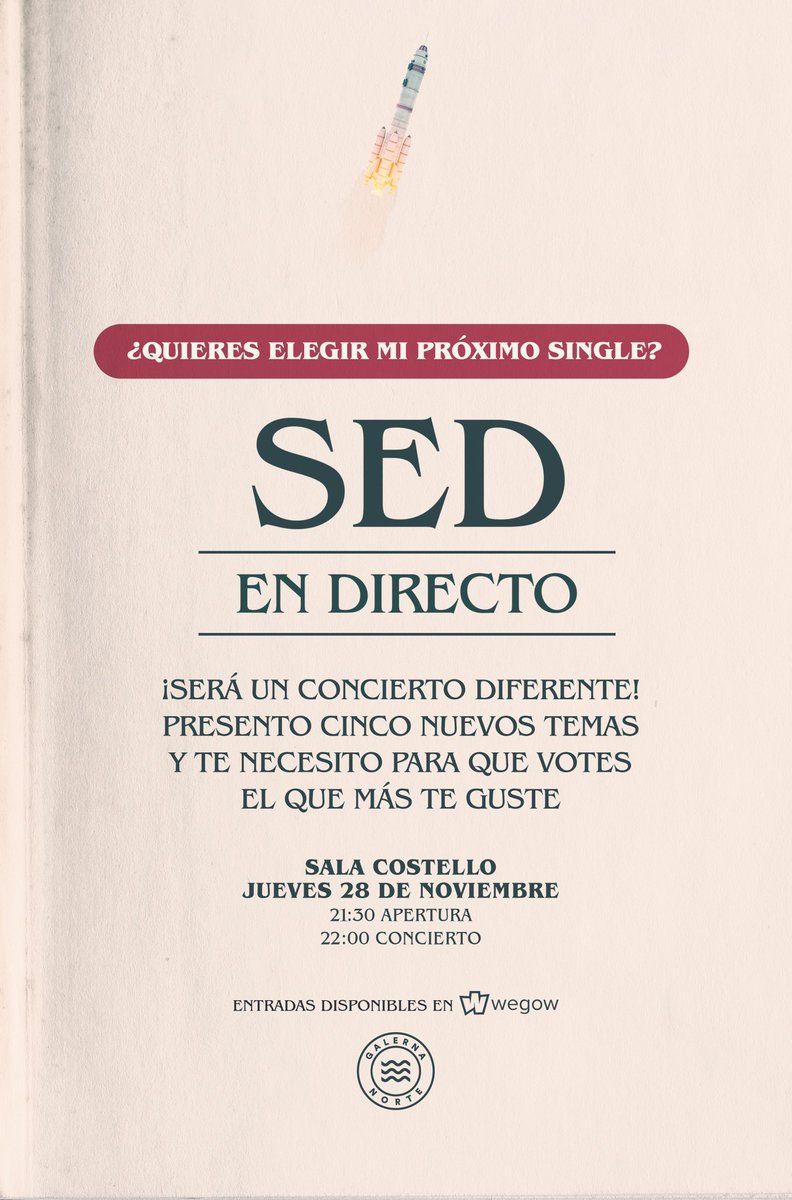 ¿QUIERES ELEGIR MI PRÓXIMO SINGLE?

SED

EN DIRECTO

¡SERÁ UN CONCIERTO DIFERENTE! PRESENTO CINCO NUEVOS TEMAS Y TE NECESITO PARA QUE VOTES EL QUE MÁS TE GUSTE

SALA COSTELLO
JUEVES 28 DE NOVIEMBRE
21:30 APERTURA
22:00 CONCIERTO

ENTRADAS DISPONIBLES EN wegow

GALERNA NORTE